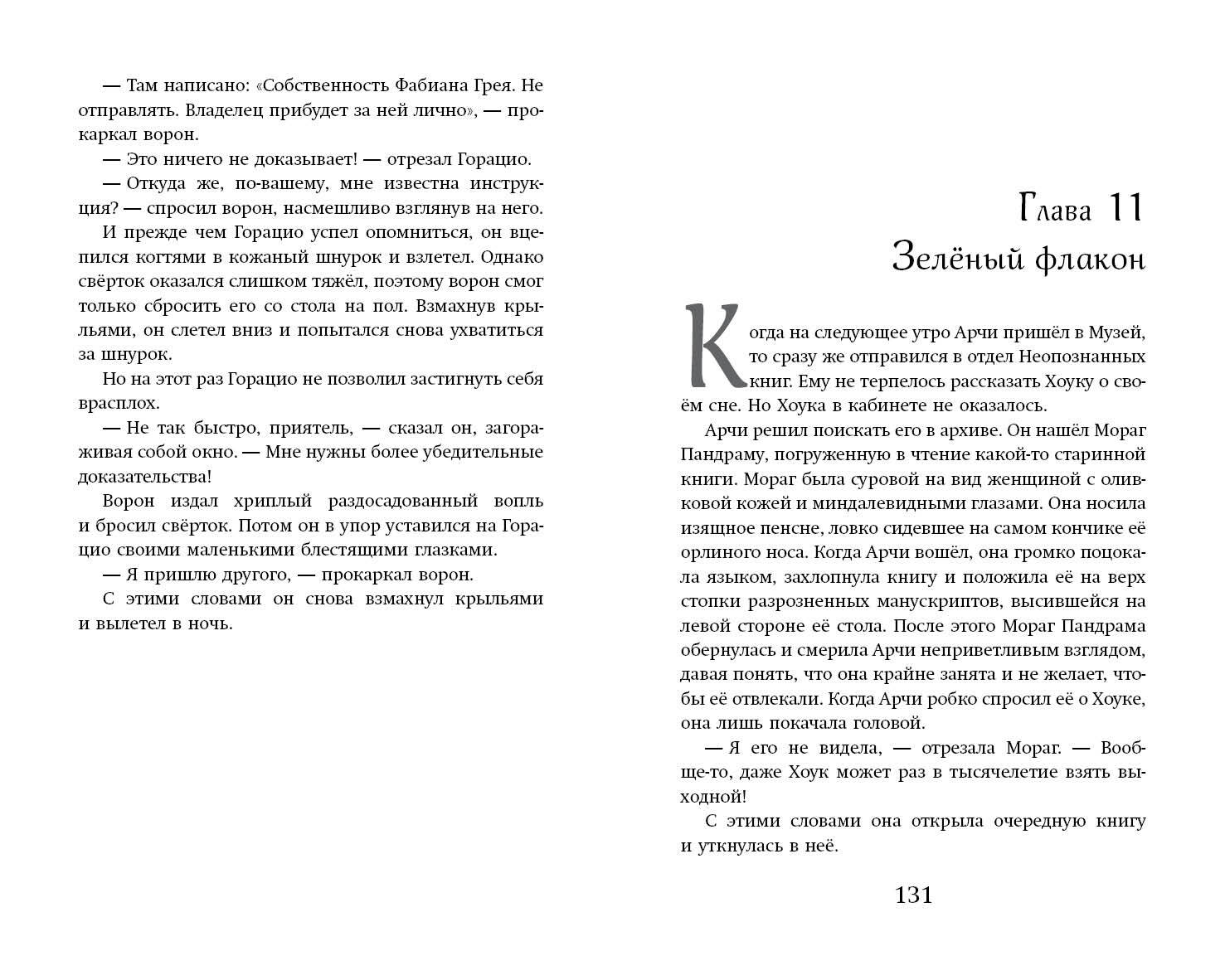 — Там написано: «Собственность Фабиана Грея. Не отправлять. Владелец прибудет за ней лично», — прокаркал ворон.

— Это ничего не доказывает! — отрезал Горацио.

— Откуда же, по-вашему, мне известна инструкция? — спросил ворон, насмешливо взглянув на него.

И прежде чем Горацио успел опомниться, он вцепился когтями в кожаный шнурок и взлетел. Однако свёрток оказался слишком тяжёл, поэтому ворон смог только сбросить его со стола на пол. Взмахнув крыльями, он слетел вниз и попытался снова ухватиться за шнурок.

Но на этот раз Горацио не позволил застигнуть себя врасплох.

— Не так быстро, приятель, — сказал он, загораживая собой окно. — Мне нужны более убедительные доказательства!

Ворон издал хриплый раздосадованный вопль и бросил свёрток. Потом он в упор уставился на Горацио своими маленькими блестящими глазками.

— Я пришлю другого, — прокаркал ворон.

С этими словами он снова взмахнул крыльями и вылетел в ночь.

Глава 11
Зелёный флакон

Когда на следующее утро Арчи пришёл в Музей, то сразу же отправился в отдел Неопознанных книг. Ему не терпелось рассказать Хоуку о своём сне. Но Хоука в кабинете не оказалось.

Арчи решил поискать его в архиве. Он нашёл Мораг Пандраму, погруженную в чтение какой-то старинной книги. Мораг была суровой на вид женщиной с оливковой кожей и миндалевидными глазами. Она носила изящное пенсне, ловко сидевшее на самом кончике её орлиного носа. Когда Арчи вошёл, она громко поцокала языком, захлопнула книгу и положила её на верх стопки разрозненных манускриптов, высившейся на левой стороне её стола. После этого Мораг Пандрама обернулась и смерила Арчи неприветливым взглядом, давая понять, что она крайне занята и не желает, чтобы её отвлекали. Когда Арчи робко спросил её о Хоуке, она лишь покачала головой.

— Я его не видела, — отрезала Мораг. — Вообще-то, даже Хоук может раз в тысячелетие взять выходной!

С этими словами она открыла очередную книгу и уткнулась в неё.

131